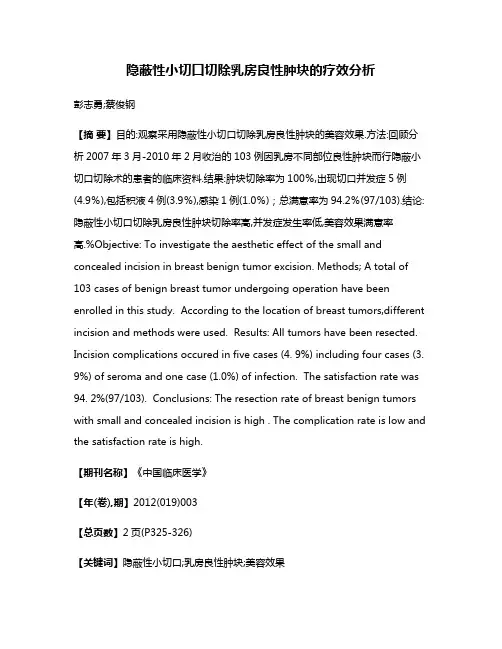 隐蔽性小切口切除乳房良性肿块的疗效分析

彭志勇;蔡俊钢

【摘 要】目的:观察采用隐蔽性小切口切除乳房良性肿块的美容效果.方法:回顾分析 2007 年 3 月-2010 年 2 月收治的 103 例因乳房不同部位良性肿块而行隐蔽小切口切除术的患者的临床资料.结果:肿块切除率为 100%,出现切口并发症 5 例(4.9%),包括积液 4 例(3.9%),感染 1 例(1.0%);总满意率为 94.2%(97/103).结论:隐蔽性小切口切除乳房良性肿块切除率高,并发症发生率低,美容效果满意率高.%Objective: To investigate the aesthetic effect of the small and concealed incision in breast benign tumor excision. Methods; A total of 103 cases of benign breast tumor undergoing operation have been enrolled in this study. According to the location of breast tumors,different incision and methods were used. Results: All tumors have been resected. Incision complications occured in five cases (4. 9%) including four cases (3. 9%) of seroma and one case (1.0%) of infection. The satisfaction rate was 94. 2%(97/103). Conclusions: The resection rate of breast benign tumors with small and concealed incision is high . The complication rate is low and the satisfaction rate is high.

【期刊名称】《中国临床医学》

【年(卷),期】2012(019)003

【总页数】2 页(P325-326)

【关键词】隐蔽性小切口;乳房良性肿块;美容效果